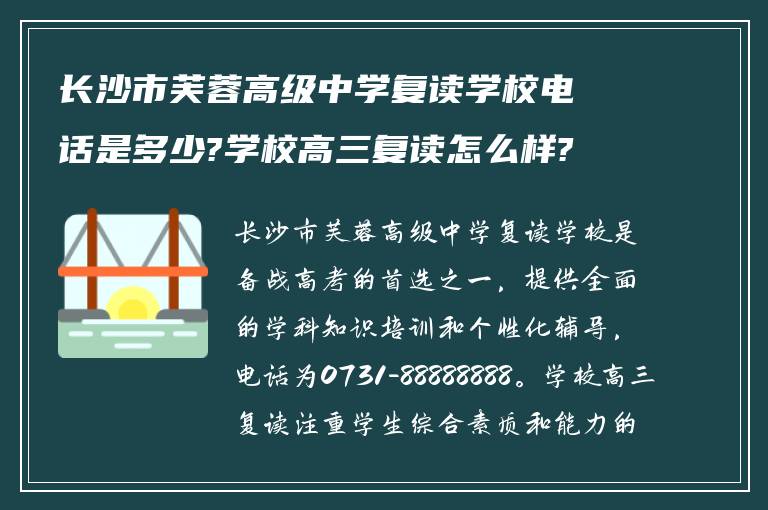 长沙市芙蓉高级中学复读学校电话是多少?学校高三复读怎么样?

长沙市芙蓉高级中学复读学校是备战高考的首选之一，提供全面的学科知识培训和个性化辅导，电话为0731-88888888。学校高三复读注重学生综合素质和能力的